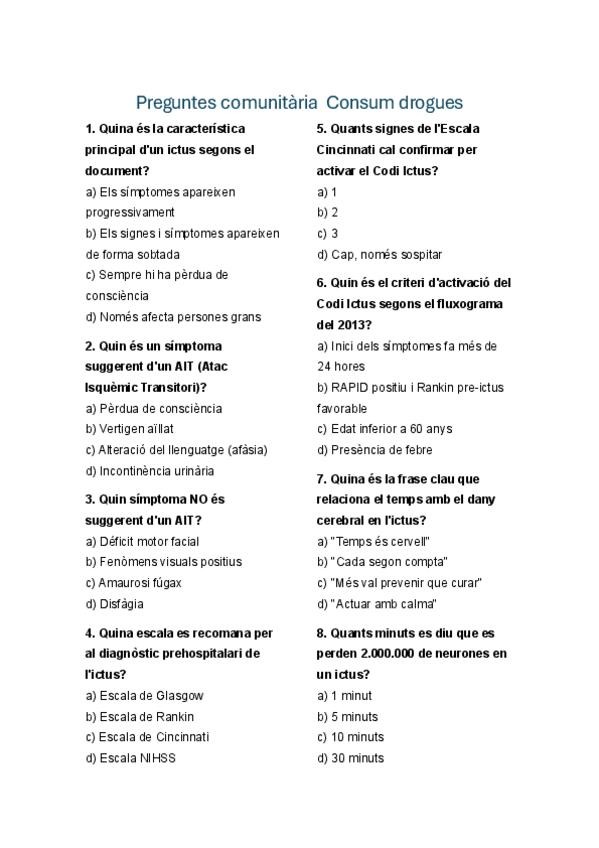 Preguntes comunitària  Consum drogues

1. Quina és la característica principal d'un ictus segons el document?
a) Els símptomes apareixen progressivament
b) Els signes i símptomes apareixen de forma sobtada
c) Sempre hi ha pèrdua de consciència
d) Només afecta persones grans

2. Quin és un símptoma suggerent d'un AIT (Atac Isquèmic Transitori)?
a) Pèrdua de consciència
b) Vertigen aïllat
c) Alteració del llenguatge (afàsia)
d) Incontinència urinària

3. Quin símptoma NO és suggerent d'un AIT?
a) Dèficit motor facial
b) Fenòmens visuals positius
c) Amaurosi fúgax
d) Disfàgia

4. Quina escala es recomana per al diagnòstic prehospitalari de l'ictus?
a) Escala de Glasgow
b) Escala de Rankin
c) Escala de Cincinnati
d) Escala NIHSS

5. Quants signes de l'Escala Cincinnati cal confirmar per activar el Codi Ictus?
a) 1
b) 2
c) 3
d) Cap, només sospitar

6. Quin és el criteri d'activació del Codi Ictus segons el fluxograma del 2013?
a) Inici dels símptomes fa més de 24 hores
b) RAPID positiu i Rankin pre-ictus favorable
c) Edat inferior a 60 anys
d) Presència de febre

7. Quina és la frase clau que relaciona el temps amb el dany cerebral en l'ictus?
a) "Temps és cervell"
b) "Cada segon compta"
c) "Més val prevenir que curar"
d) "Actuar amb calma"

8. Quants minuts es diu que es perden 2.000.000 de neurones en un ictus?
a) 1 minut
b) 5 minuts
c) 10 minuts
d) 30 minuts